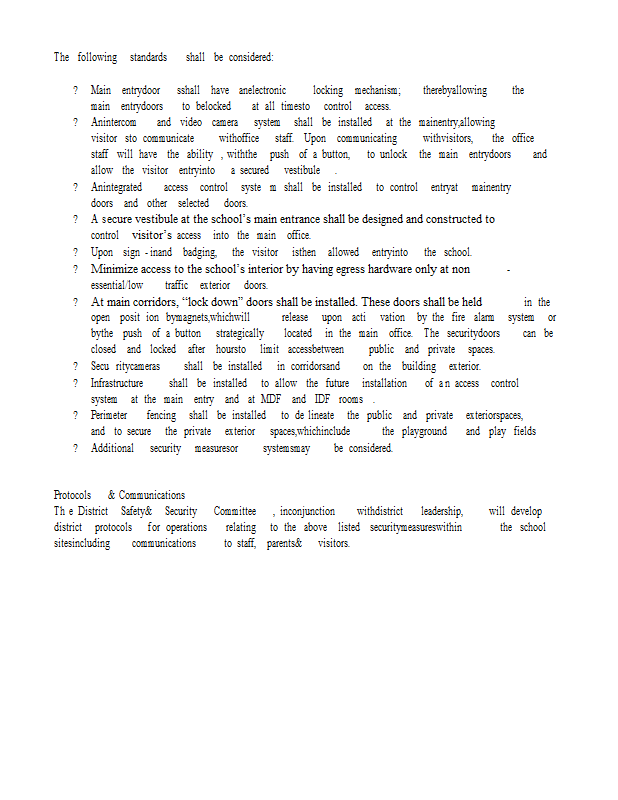 The following standards shall be considered:

? Main entrydoor sshall have anelectronic locking mechanism; therebyallowing the main entrydoors to belocked at all timesto control access.
? Anintercom and video camera system shall be installed at the mainentry,allowing visitor sto communicate withoffice staff. Upon communicating withvisitors, the office staff will have the ability , withthe push of a button, to unlock the main entrydoors and allow the visitor entryinto a secured vestibule .
? Anintegrated access control syste m shall be installed to control entryat mainentry doors and other selected doors.
? A secure vestibule at the school's main entrance shall be designed and constructed to control visitor's access into the main office.
? Upon sign -inand badging, the visitor isthen allowed entryinto the school.
? Minimize access to the school's interior by having egress hardware only at non - essential/low traffic exterior doors.
? At main corridors, "lock down" doors shall be installed. These doors shall be held in the open posit ion bymagnets,whichwill release upon acti vation by the fire alarm system or bythe push of a button strategically located in the main office. The securitydoors can be closed and locked after hoursto limit accessbetween public and private spaces.
? Secu ritycameras shall be installed in corridorsand on the building exterior.
? Infrastructure shall be installed to allow the future installation of a n access control system at the main entry and at MDF and IDF rooms .
? Perimeter fencing shall be installed to de lineate the public and private exteriorspaces, and to secure the private exterior spaces,whichinclude the playground and play fields
? Additional security measuresor systemsmay be considered.

Protocols & Communications
Th e District Safety& Security Committee , inconjunction withdistrict leadership, will develop district protocols for operations relating to the above listed securitymeasureswithin the school sitesincluding communications to staff, parents& visitors.